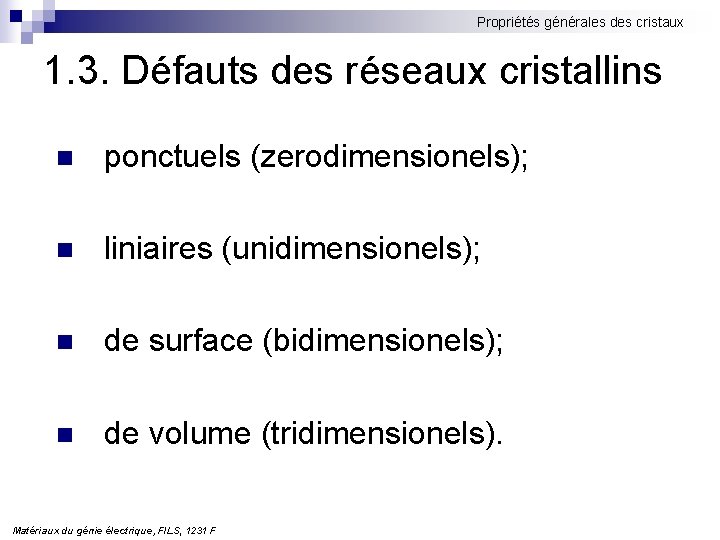 Propriétés générales des cristaux

1.3. Défauts des réseaux cristallins

• ponctuels (zerodimensionels);

• liniaires (unidimensionels);

• de surface (bidimensionels);

• de volume (tridimensionels).

Matériaux du génie électrique, FILS, 1231 F